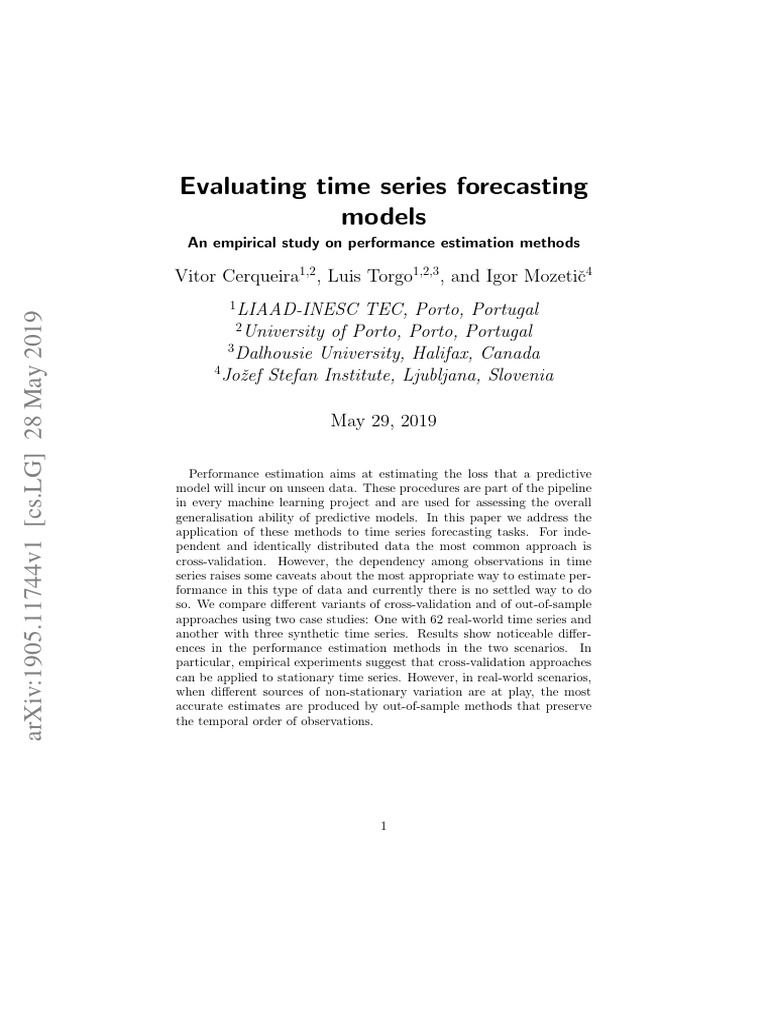 arXiv:1905.11744v1 [cs.LG] 28 May 2019

Evaluating time series forecasting models

An empirical study on performance estimation methods

Vitor Cerqueira$^{1,2}$, Luis Torgo$^{1,2,3}$, and Igor Mozetič$^{4}$

$^{1}$LIAAD-INESC TEC, Porto, Portugal
$^{2}$University of Porto, Porto, Portugal
$^{3}$Dalhousie University, Halifax, Canada
$^{4}$Jožef Stefan Institute, Ljubljana, Slovenia

May 29, 2019

Performance estimation aims at estimating the loss that a predictive model will incur on unseen data. These procedures are part of the pipeline in every machine learning project and are used for assessing the overall generalisation ability of predictive models. In this paper we address the application of these methods to time series forecasting tasks. For independent and identically distributed data the most common approach is cross-validation. However, the dependency among observations in time series raises some caveats about the most appropriate way to estimate performance in this type of data and currently there is no settled way to do so. We compare different variants of cross-validation and of out-of-sample approaches using two case studies: One with 62 real-world time series and another with three synthetic time series. Results show noticeable differences in the performance estimation methods in the two scenarios. In particular, empirical experiments suggest that cross-validation approaches can be applied to stationary time series. However, in real-world scenarios, when different sources of non-stationary variation are at play, the most accurate estimates are produced by out-of-sample methods that preserve the temporal order of observations.

1